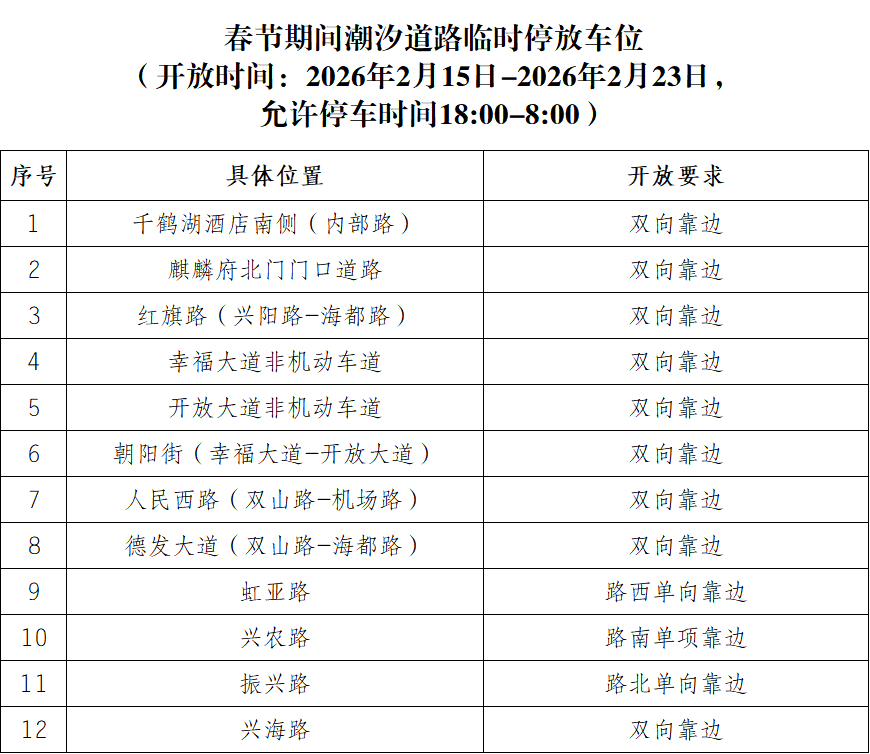 春节期间潮汐道路临时停放车位
（开放时间：2026年2月15日–2026年2月23日，
允许停车时间18:00–8:00）

| 序号 | 具体位置 | 开放要求 |
|---|---|---|
| 1 | 千鹤湖酒店南侧（内部路） | 双向靠边 |
| 2 | 麒麟府北门门口道路 | 双向靠边 |
| 3 | 红旗路（兴阳路-海都路） | 双向靠边 |
| 4 | 幸福大道非机动车道 | 双向靠边 |
| 5 | 开放大道非机动车道 | 双向靠边 |
| 6 | 朝阳街（幸福大道-开放大道） | 双向靠边 |
| 7 | 人民西路（双山路-机场路） | 双向靠边 |
| 8 | 德发大道（双山路-海都路） | 双向靠边 |
| 9 | 虹亚路 | 路西单向靠边 |
| 10 | 兴农路 | 路南单项靠边 |
| 11 | 振兴路 | 路北单向靠边 |
| 12 | 兴海路 | 双向靠边 |